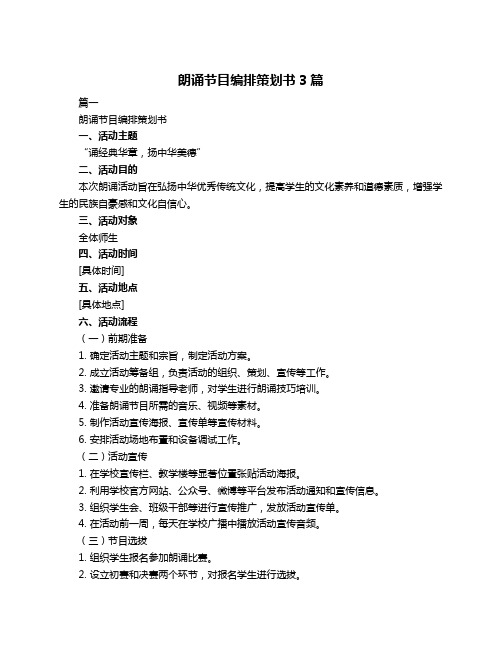 朗诵节目编排策划书 3 篇

篇一

朗诵节目编排策划书

一、活动主题

“诵经典华章，扬中华美德”

二、活动目的

本次朗诵活动旨在弘扬中华优秀传统文化，提高学生的文化素养和道德素质，增强学生的民族自豪感和文化自信心。

三、活动对象

全体师生

四、活动时间

[具体时间]

五、活动地点

[具体地点]

六、活动流程

（一）前期准备

1. 确定活动主题和宗旨，制定活动方案。

2. 成立活动筹备组，负责活动的组织、策划、宣传等工作。

3. 邀请专业的朗诵指导老师，对学生进行朗诵技巧培训。

4. 准备朗诵节目所需的音乐、视频等素材。

5. 制作活动宣传海报、宣传单等宣传材料。

6. 安排活动场地布置和设备调试工作。

（二）活动宣传

1. 在学校宣传栏、教学楼等显著位置张贴活动海报。

2. 利用学校官方网站、公众号、微博等平台发布活动通知和宣传信息。

3. 组织学生会、班级干部等进行宣传推广，发放活动宣传单。

4. 在活动前一周，每天在学校广播中播放活动宣传音频。

（三）节目选拔

1. 组织学生报名参加朗诵比赛。

2. 设立初赛和决赛两个环节，对报名学生进行选拔。